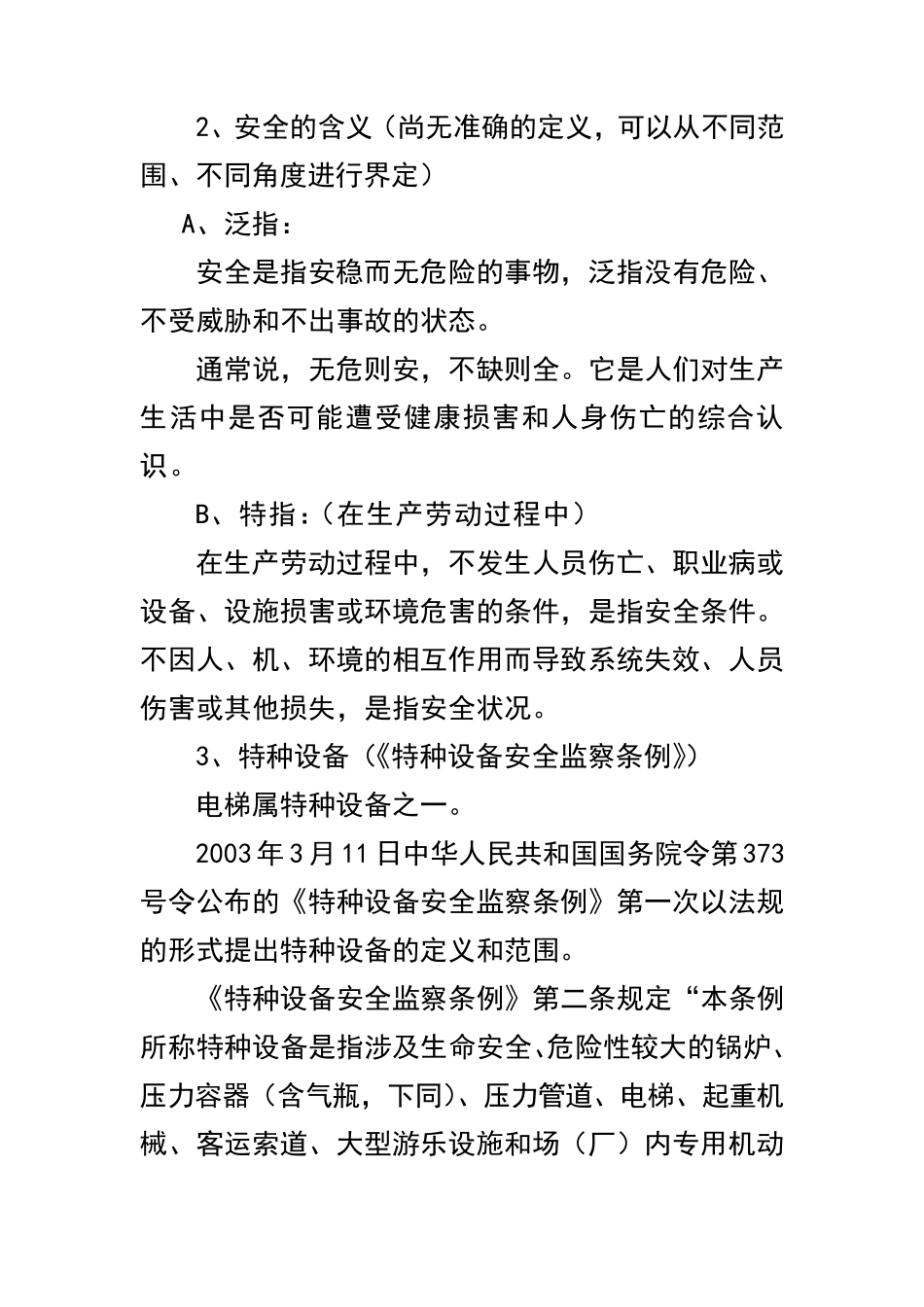 2、安全的含义（尚无准确的定义，可以从不同范围、不同角度进行界定）

A、泛指：

安全是指安稳而无危险的事物，泛指没有危险、不受威胁和不出事故的状态。

通常说，无危则安，不缺则全。它是人们对生产生活中是否可能遭受健康损害和人身伤亡的综合认识。

B、特指：（在生产劳动过程中）

在生产劳动过程中，不发生人员伤亡、职业病或设备、设施损害或环境危害的条件，是指安全条件。不因人、机、环境的相互作用而导致系统失效、人员伤害或其他损失，是指安全状况。

3、特种设备（《特种设备安全监察条例》）

电梯属特种设备之一。

2003年3月11日中华人民共和国国务院令第373号令公布的《特种设备安全监察条例》第一次以法规的形式提出特种设备的定义和范围。

《特种设备安全监察条例》第二条规定“本条例所称特种设备是指涉及生命安全、危险性较大的锅炉、压力容器（含气瓶，下同）、压力管道、电梯、起重机械、客运索道、大型游乐设施和场（厂）内专用机动